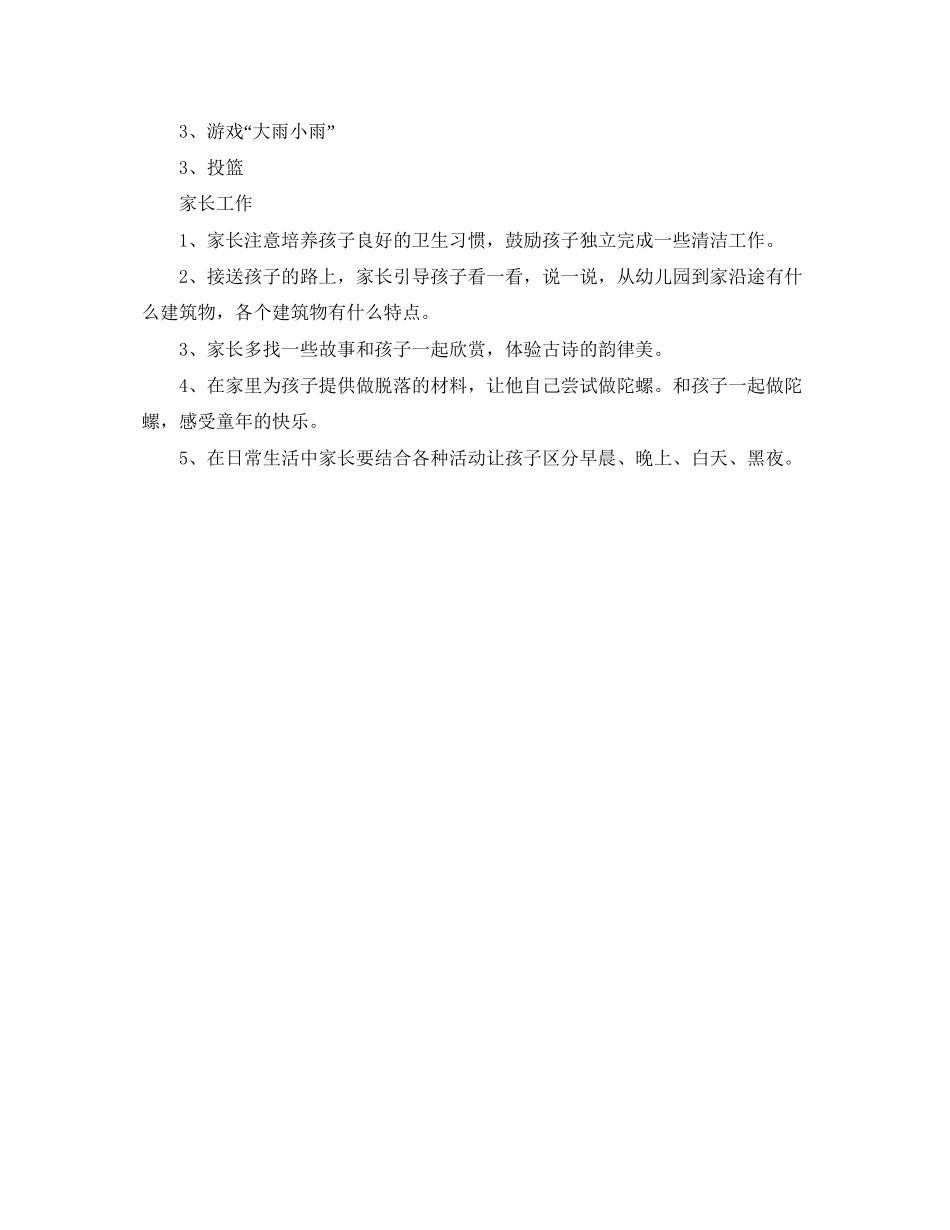 3、游戏“大雨小雨”

3、投篮

家长工作

1、家长注意培养孩子良好的卫生习惯，鼓励孩子独立完成一些清洁工作。

2、接送孩子的路上，家长引导孩子看一看，说一说，从幼儿园到家沿途有什么建筑物，各个建筑物有什么特点。

3、家长多找一些故事和孩子一起欣赏，体验古诗的韵律美。

4、在家里为孩子提供做脱落的材料，让他自己尝试做陀螺。和孩子一起做陀螺，感受童年的快乐。

5、在日常生活中家长要结合各种活动让孩子区分早晨、晚上、白天、黑夜。